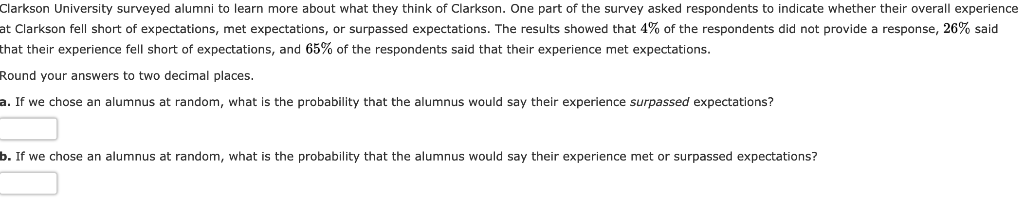 Clarkson University surveyed alumni to learn more about what they think of Clarkson. One part of the survey asked respondents to indicate whether their overall experience at Clarkson fell short of expectations, met expectations, or surpassed expectations. The results showed that $4\%$ of the respondents did not provide a response, $26\%$ said that their experience fell short of expectations, and $65\%$ of the respondents said that their experience met expectations.

Round your answers to two decimal places.

a. If we chose an alumnus at random, what is the probability that the alumnus would say their experience surpassed expectations?

b. If we chose an alumnus at random, what is the probability that the alumnus would say their experience met or surpassed expectations?